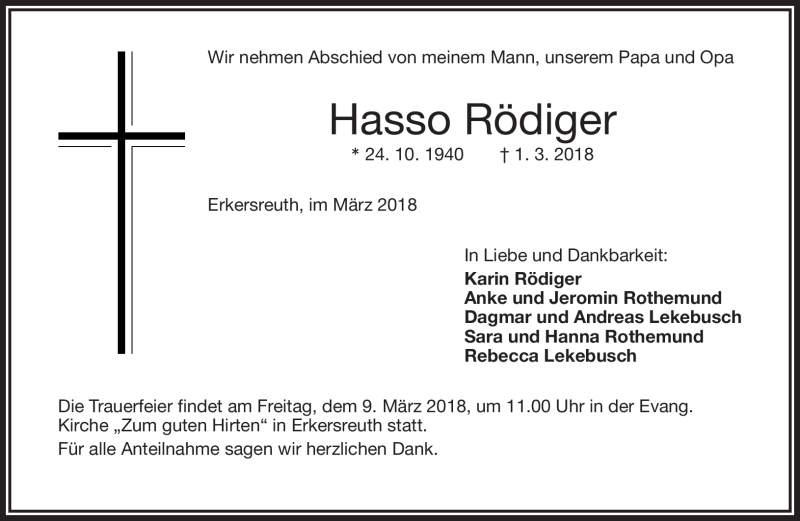 Wir nehmen Abschied von meinem Mann, unserem Papa und Opa

Hasso Rödiger

* 24. 10. 1940 † 1. 3. 2018

Erkersreuth, im März 2018

In Liebe und Dankbarkeit:
Karin Rödiger
Anke und Jeromin Rothemund
Dagmar und Andreas Lekebusch
Sara und Hanna Rothemund
Rebecca Lekebusch

Die Trauerfeier findet am Freitag, dem 9. März 2018, um 11.00 Uhr in der Evang. Kirche „Zum guten Hirten“ in Erkersreuth statt.

Für alle Anteilnahme sagen wir herzlichen Dank.